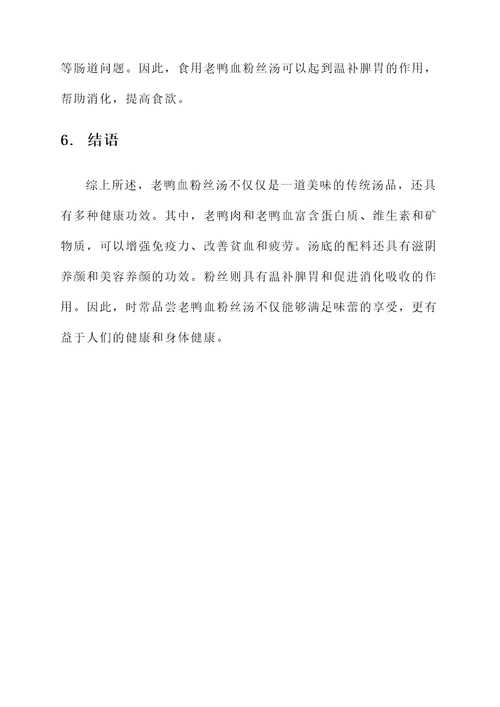 等肠道问题。因此，食用老鸭血粉丝汤可以起到温补脾胃的作用，帮助消化，提高食欲。

6. 结语

综上所述，老鸭血粉丝汤不仅仅是一道美味的传统汤品，还具有多种健康功效。其中，老鸭肉和老鸭血富含蛋白质、维生素和矿物质，可以增强免疫力、改善贫血和疲劳。汤底的配料还具有滋阴养颜和美容养颜的功效。粉丝则具有温补脾胃和促进消化吸收的作用。因此，时常品尝老鸭血粉丝汤不仅能够满足味蕾的享受，更有益于人们的健康和身体健康。